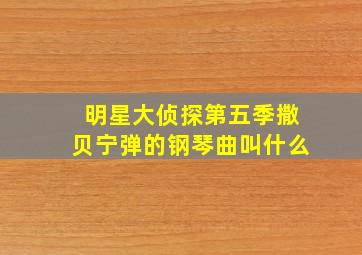 明星大侦探第五季撒贝宁弹的钢琴曲叫什么